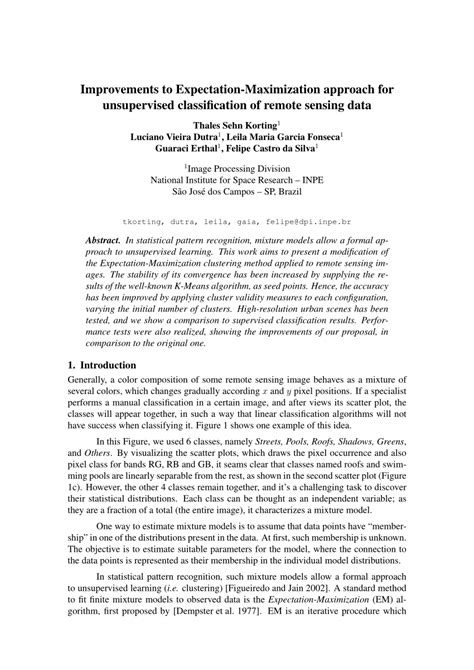 Improvements to Expectation-Maximization approach for unsupervised classification of remote sensing data

Thales Sehn Korting$^1$
Luciano Vieira Dutra$^1$, Leila Maria Garcia Fonseca$^1$
Guaraci Erthal$^1$, Felipe Castro da Silva$^1$

$^1$Image Processing Division
National Institute for Space Research – INPE
São José dos Campos – SP, Brazil

tkorting, dutra, leila, gaia, felipe@dpi.inpe.br

Abstract. In statistical pattern recognition, mixture models allow a formal approach to unsupervised learning. This work aims to present a modification of the Expectation-Maximization clustering method applied to remote sensing images. The stability of its convergence has been increased by supplying the results of the well-known K-Means algorithm, as seed points. Hence, the accuracy has been improved by applying cluster validity measures to each configuration, varying the initial number of clusters. High-resolution urban scenes has been tested, and we show a comparison to supervised classification results. Performance tests were also realized, showing the improvements of our proposal, in comparison to the original one.

1. Introduction

Generally, a color composition of some remote sensing image behaves as a mixture of several colors, which changes gradually according $x$ and $y$ pixel positions. If a specialist performs a manual classification in a certain image, and after views its scatter plot, the classes will appear together, in such a way that linear classification algorithms will not have success when classifying it. Figure 1 shows one example of this idea.

In this Figure, we used 6 classes, namely Streets, Pools, Roofs, Shadows, Greens, and Others. By visualizing the scatter plots, which draws the pixel occurrence and also pixel class for bands RG, RB and GB, it seams clear that classes named roofs and swimming pools are linearly separable from the rest, as shown in the second scatter plot (Figure 1c). However, the other 4 classes remain together, and it's a challenging task to discover their statistical distributions. Each class can be thought as an independent variable; as they are a fraction of a total (the entire image), it characterizes a mixture model.

One way to estimate mixture models is to assume that data points have "membership" in one of the distributions present in the data. At first, such membership is unknown. The objective is to estimate suitable parameters for the model, where the connection to the data points is represented as their membership in the individual model distributions.

In statistical pattern recognition, such mixture models allow a formal approach to unsupervised learning (i.e. clustering) [Figueiredo and Jain 2002]. A standard method to fit finite mixture models to observed data is the Expectation-Maximization (EM) algorithm, first proposed by [Dempster et al. 1977]. EM is an iterative procedure which